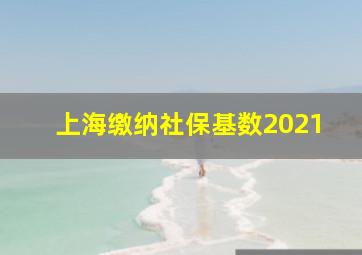 上海缴纳社保基数2021